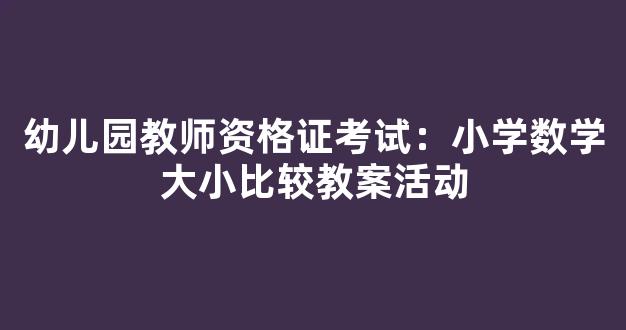 幼儿园教师资格证考试：小学数学大小比较教案活动